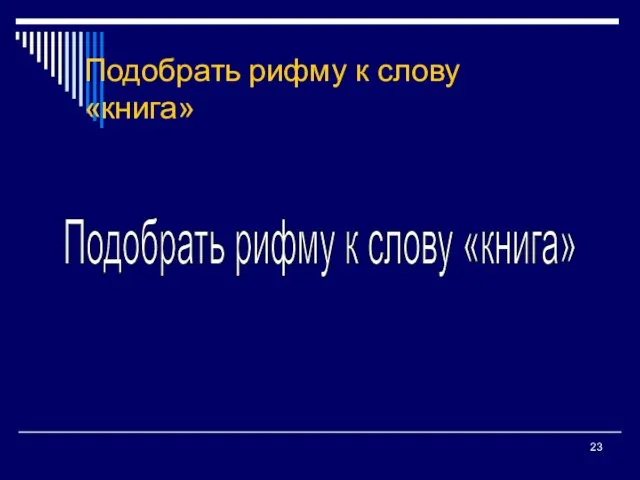 Подобрать рифму к слову «книга»

Подобрать рифму к слову «книга»

23